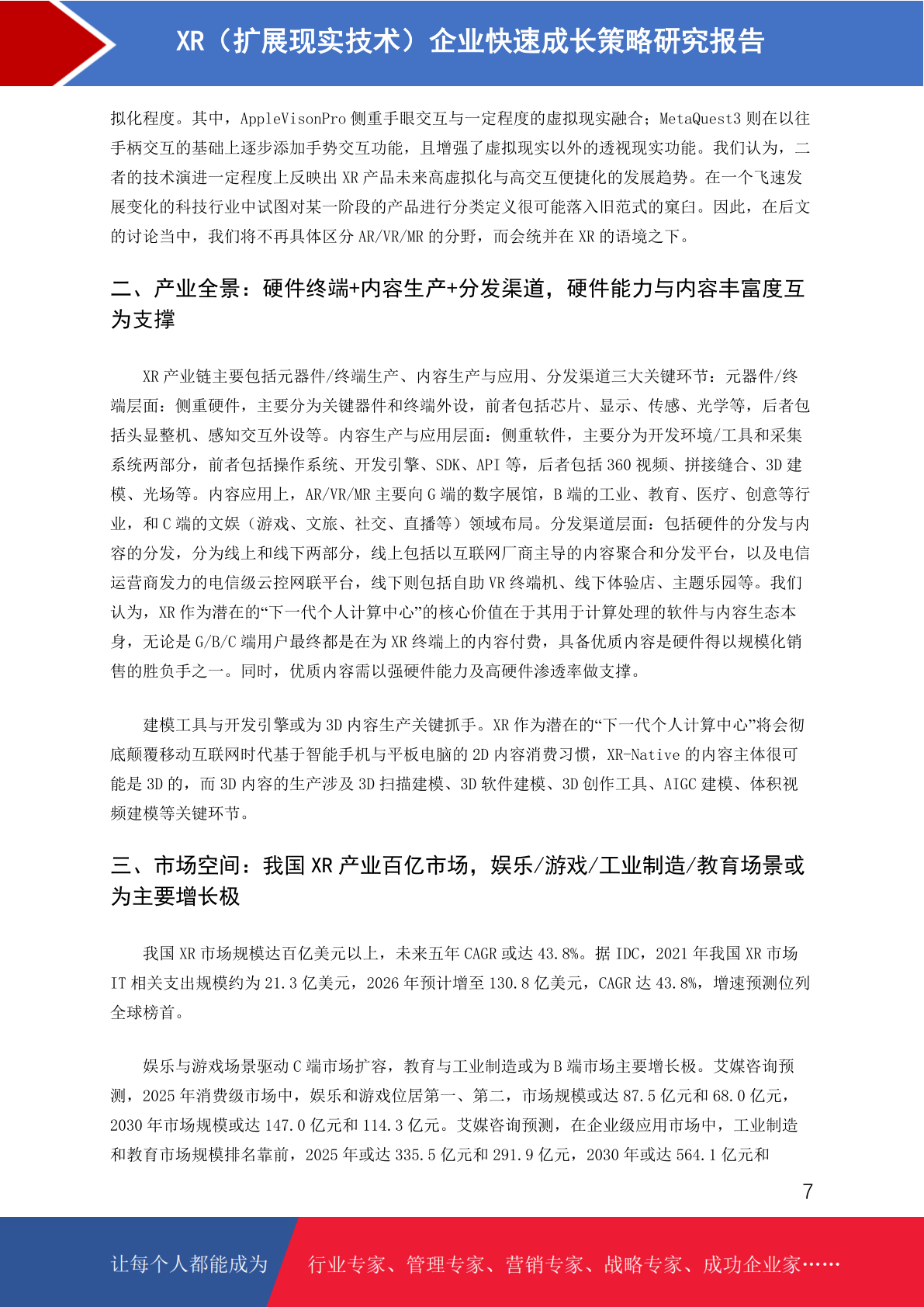 XR（扩展现实技术）企业快速成长策略研究报告

拟化程度。其中，AppleVisonPro 侧重手眼交互与一定程度的虚拟现实融合；MetaQuest3 则在以往手柄交互的基础上逐步添加手势交互功能，且增强了虚拟现实以外的透视现实功能。我们认为，二者的技术演进一定程度上反映出 XR 产品未来高虚拟化与高交互便捷化的发展趋势。在一个飞速发展变化的科技行业中试图对某一阶段的产品进行分类定义很可能落入旧范式的窠臼。因此，在后文的讨论当中，我们将不再具体区分 AR/VR/MR 的分野，而会统并在 XR 的语境之下。

二、产业全景：硬件终端+内容生产+分发渠道，硬件能力与内容丰富度互为支撑

XR 产业链主要包括元器件/终端生产、内容生产与应用、分发渠道三大关键环节：元器件/终端层面：侧重硬件，主要分为关键器件和终端外设，前者包括芯片、显示、传感、光学等，后者包括头显整机、感知交互外设等。内容生产与应用层面：侧重软件，主要分为开发环境/工具和采集系统两部分，前者包括操作系统、开发引擎、SDK、API 等，后者包括 360 视频、拼接缝合、3D 建模、光场等。内容应用上，AR/VR/MR 主要向 G 端的数字展馆，B 端的工业、教育、医疗、创意等行业，和 C 端的文娱（游戏、文旅、社交、直播等）领域布局。分发渠道层面：包括硬件的分发与内容的分发，分为线上和线下两部分，线上包括以互联网厂商主导的内容聚合和分发平台，以及电信运营商发力的电信级云控网联平台，线下则包括自助 VR 终端机、线下体验店、主题乐园等。我们认为，XR 作为潜在的“下一代个人计算中心”的核心价值在于其用于计算处理的软件与内容生态本身，无论是 G/B/C 端用户最终都是在为 XR 终端上的内容付费，具备优质内容是硬件得以规模化销售的胜负手之一。同时，优质内容需以强硬件能力及高硬件渗透率做支撑。

建模工具与开发引擎或为 3D 内容生产关键抓手。XR 作为潜在的“下一代个人计算中心”将会彻底颠覆移动互联网时代基于智能手机与平板电脑的 2D 内容消费习惯，XR-Native 的内容主体很可能是 3D 的，而 3D 内容的生产涉及 3D 扫描建模、3D 软件建模、3D 创作工具、AIGC 建模、体积视频建模等关键环节。

三、市场空间：我国 XR 产业百亿市场，娱乐/游戏/工业制造/教育场景或为主要增长极

我国 XR 市场规模达百亿美元以上，未来五年 CAGR 或达 43.8%。据 IDC，2021 年我国 XR 市场 IT 相关支出规模约为 21.3 亿美元，2026 年预计增至 130.8 亿美元，CAGR 达 43.8%，增速预测位列全球榜首。

娱乐与游戏场景驱动 C 端市场扩容，教育与工业制造或为 B 端市场主要增长极。艾媒咨询预测，2025 年消费级市场中，娱乐和游戏位居第一、第二，市场规模或达 87.5 亿元和 68.0 亿元，2030 年市场规模或达 147.0 亿元和 114.3 亿元。艾媒咨询预测，在企业级应用市场中，工业制造和教育市场规模排名靠前，2025 年或达 335.5 亿元和 291.9 亿元，2030 年或达 564.1 亿元和

7

让每个人都能成为 行业专家、管理专家、营销专家、战略专家、成功企业家……